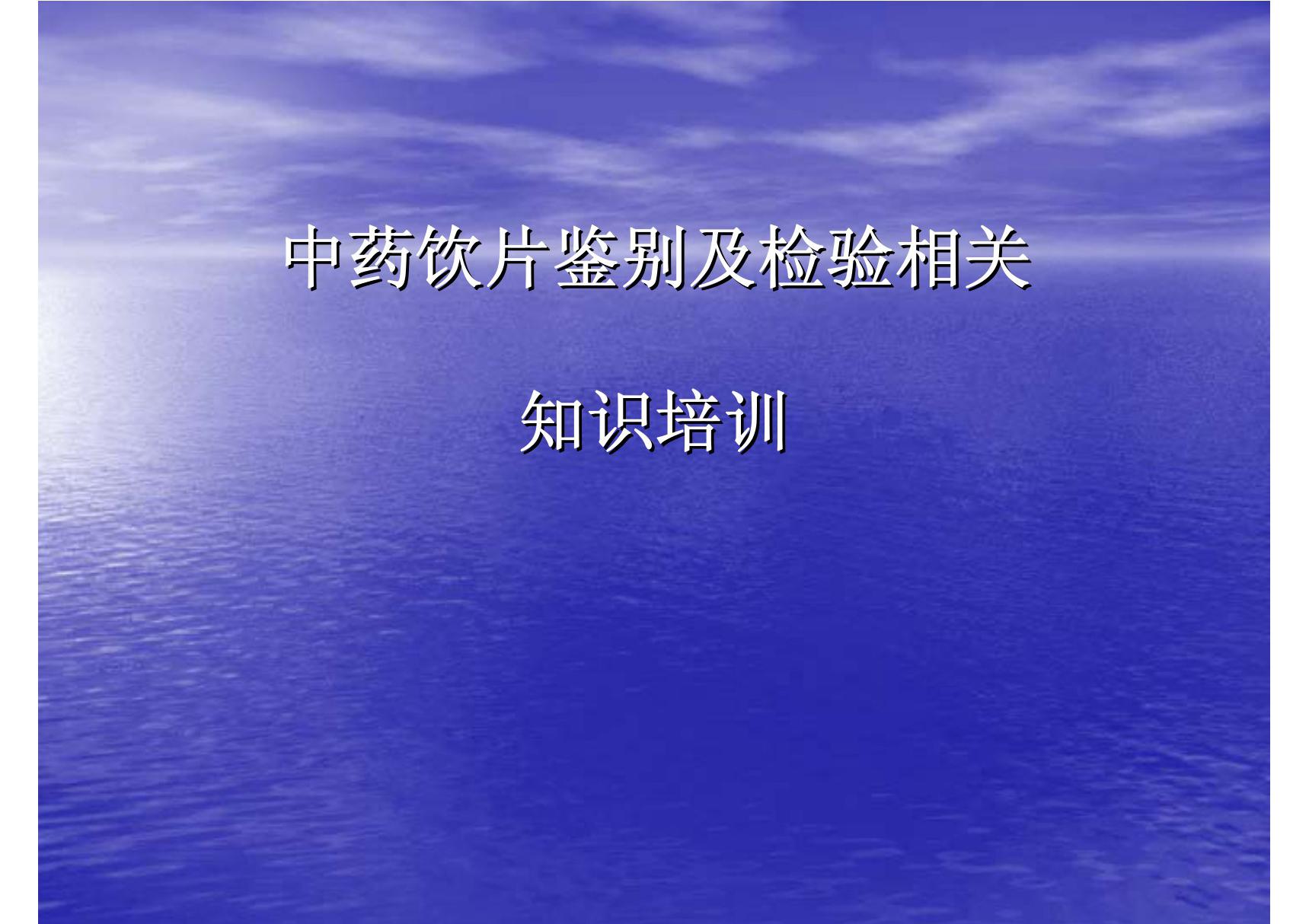 中药饮片鉴别及检验相关

知识培训